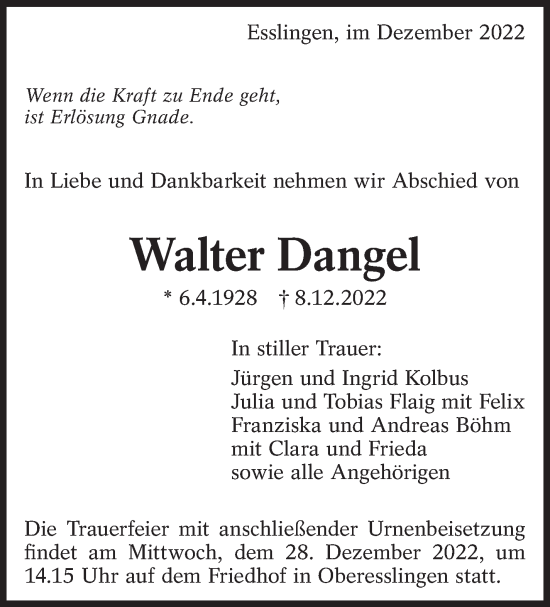 Esslingen, im Dezember 2022

Wenn die Kraft zu Ende geht,
ist Erlösung Gnade.

In Liebe und Dankbarkeit nehmen wir Abschied von

Walter Dangel

* 6.4.1928 † 8.12.2022

In stiller Trauer:

Jürgen und Ingrid Kolbus
Julia und Tobias Flaig mit Felix
Franziska und Andreas Böhm
mit Clara und Frieda
sowie alle Angehörigen

Die Trauerfeier mit anschließender Urnenbeisetzung findet am Mittwoch, dem 28. Dezember 2022, um 14.15 Uhr auf dem Friedhof in Oberesslingen statt.